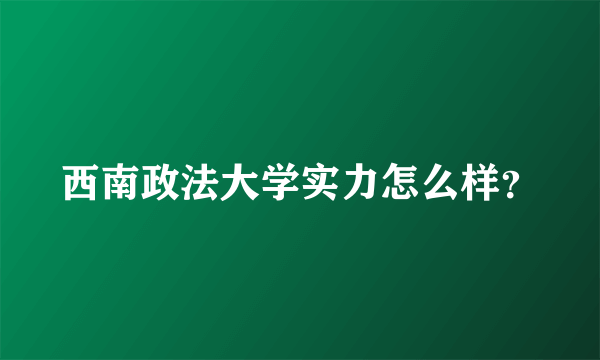 西南政法大学实力怎么样?